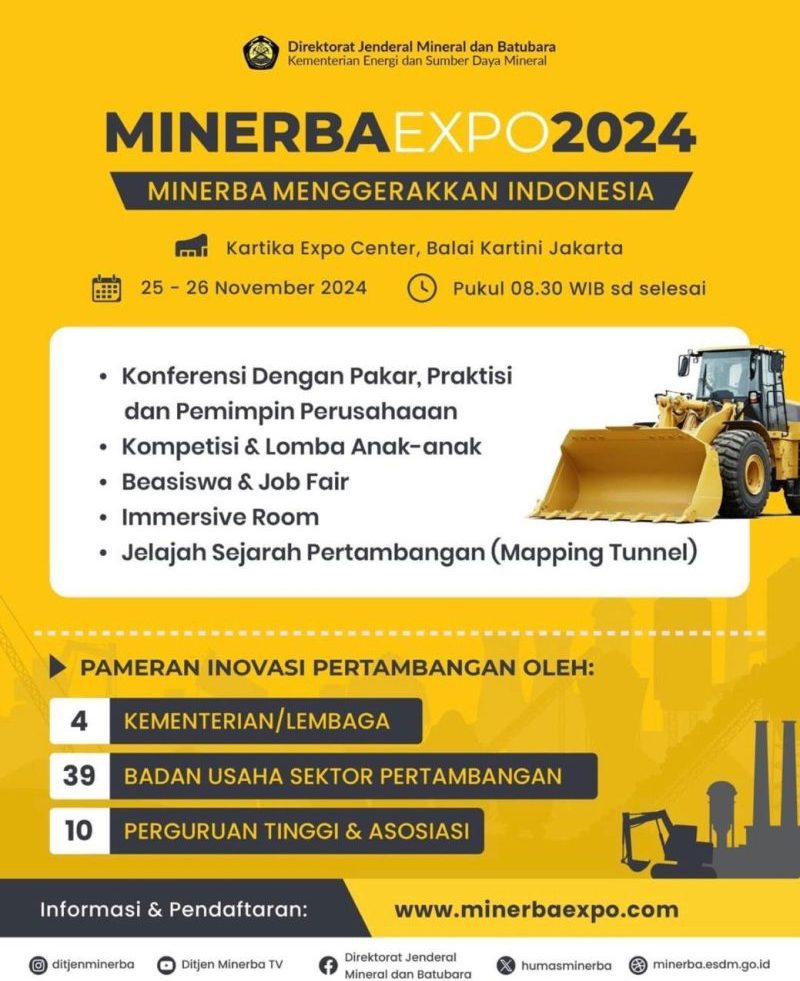 Direktorat Jenderal Mineral dan Batubara
Kementerian Energi dan Sumber Daya Mineral

MINERBAEXPO2024

MINERBA MENGGERAKKAN INDONESIA

Kartika Expo Center, Balai Kartini Jakarta

25 - 26 November 2024

Pukul 08.30 WIB sd selesai

• Konferensi Dengan Pakar, Praktisi dan Pemimpin Perusahaaan
• Kompetisi & Lomba Anak-anak
• Beasiswa & Job Fair
• Immersive Room
• Jelajah Sejarah Pertambangan (Mapping Tunnel)

PAMERAN INOVASI PERTAMBANGAN OLEH:

4 KEMENTERIAN/LEMBAGA

39 BADAN USAHA SEKTOR PERTAMBANGAN

10 PERGURUAN TINGGI & ASOSIASI

Informasi & Pendaftaran: www.minerbaexpo.com

ditjenminerba Ditjen Minerba TV Direktorat Jenderal Mineral dan Batubara humasminerba minerba.esdm.go.id